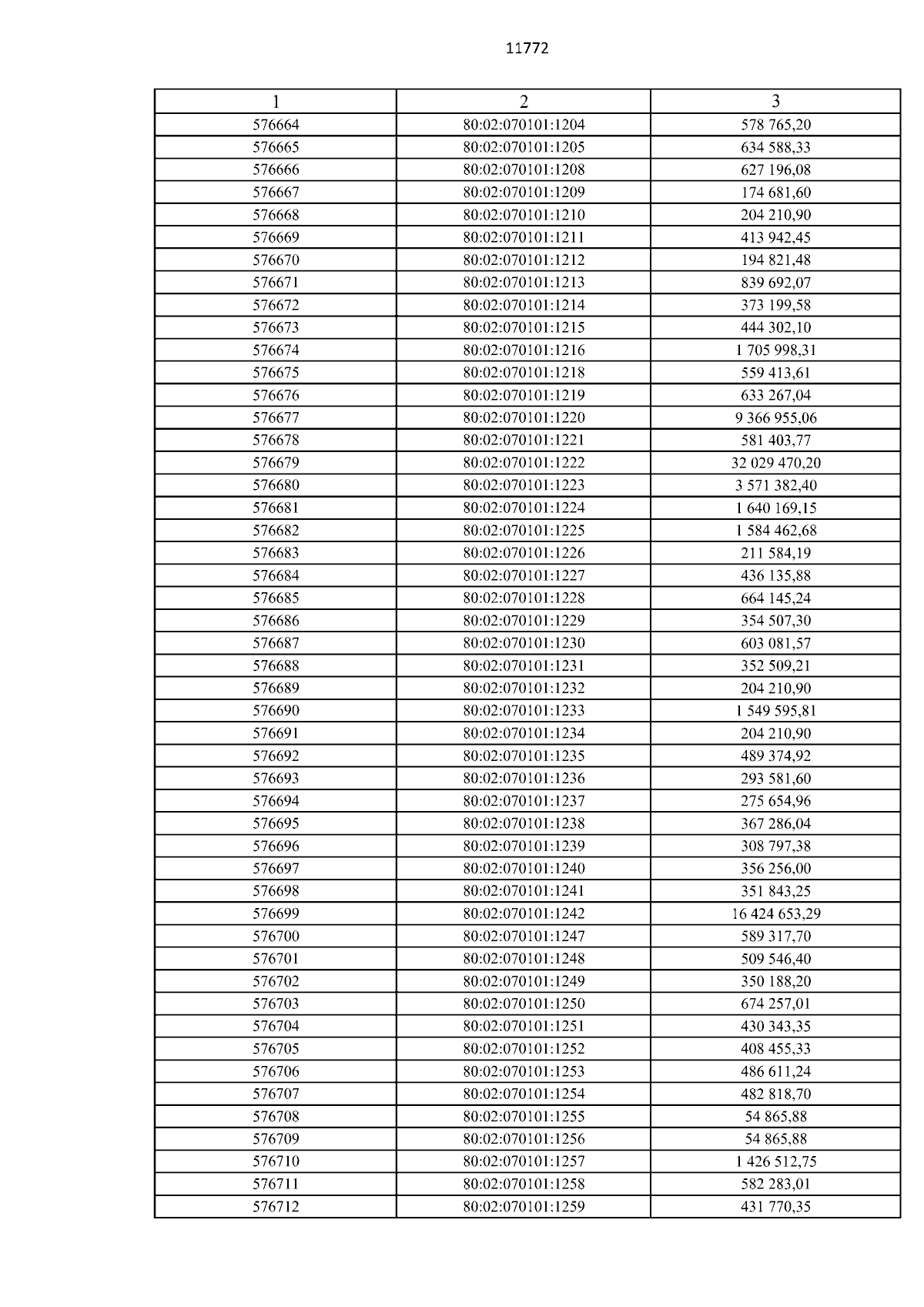 11772

| 1 | 2 | 3 |
|---|---|---|
| 576664 | 80:02:070101:1204 | 578 765,20 |
| 576665 | 80:02:070101:1205 | 634 588,33 |
| 576666 | 80:02:070101:1208 | 627 196,08 |
| 576667 | 80:02:070101:1209 | 174 681,60 |
| 576668 | 80:02:070101:1210 | 204 210,90 |
| 576669 | 80:02:070101:1211 | 413 942,45 |
| 576670 | 80:02:070101:1212 | 194 821,48 |
| 576671 | 80:02:070101:1213 | 839 692,07 |
| 576672 | 80:02:070101:1214 | 373 199,58 |
| 576673 | 80:02:070101:1215 | 444 302,10 |
| 576674 | 80:02:070101:1216 | 1 705 998,31 |
| 576675 | 80:02:070101:1218 | 559 413,61 |
| 576676 | 80:02:070101:1219 | 633 267,04 |
| 576677 | 80:02:070101:1220 | 9 366 955,06 |
| 576678 | 80:02:070101:1221 | 581 403,77 |
| 576679 | 80:02:070101:1222 | 32 029 470,20 |
| 576680 | 80:02:070101:1223 | 3 571 382,40 |
| 576681 | 80:02:070101:1224 | 1 640 169,15 |
| 576682 | 80:02:070101:1225 | 1 584 462,68 |
| 576683 | 80:02:070101:1226 | 211 584,19 |
| 576684 | 80:02:070101:1227 | 436 135,88 |
| 576685 | 80:02:070101:1228 | 664 145,24 |
| 576686 | 80:02:070101:1229 | 354 507,30 |
| 576687 | 80:02:070101:1230 | 603 081,57 |
| 576688 | 80:02:070101:1231 | 352 509,21 |
| 576689 | 80:02:070101:1232 | 204 210,90 |
| 576690 | 80:02:070101:1233 | 1 549 595,81 |
| 576691 | 80:02:070101:1234 | 204 210,90 |
| 576692 | 80:02:070101:1235 | 489 374,92 |
| 576693 | 80:02:070101:1236 | 293 581,60 |
| 576694 | 80:02:070101:1237 | 275 654,96 |
| 576695 | 80:02:070101:1238 | 367 286,04 |
| 576696 | 80:02:070101:1239 | 308 797,38 |
| 576697 | 80:02:070101:1240 | 356 256,00 |
| 576698 | 80:02:070101:1241 | 351 843,25 |
| 576699 | 80:02:070101:1242 | 16 424 653,29 |
| 576700 | 80:02:070101:1247 | 589 317,70 |
| 576701 | 80:02:070101:1248 | 509 546,40 |
| 576702 | 80:02:070101:1249 | 350 188,20 |
| 576703 | 80:02:070101:1250 | 674 257,01 |
| 576704 | 80:02:070101:1251 | 430 343,35 |
| 576705 | 80:02:070101:1252 | 408 455,33 |
| 576706 | 80:02:070101:1253 | 486 611,24 |
| 576707 | 80:02:070101:1254 | 482 818,70 |
| 576708 | 80:02:070101:1255 | 54 865,88 |
| 576709 | 80:02:070101:1256 | 54 865,88 |
| 576710 | 80:02:070101:1257 | 1 426 512,75 |
| 576711 | 80:02:070101:1258 | 582 283,01 |
| 576712 | 80:02:070101:1259 | 431 770,35 |